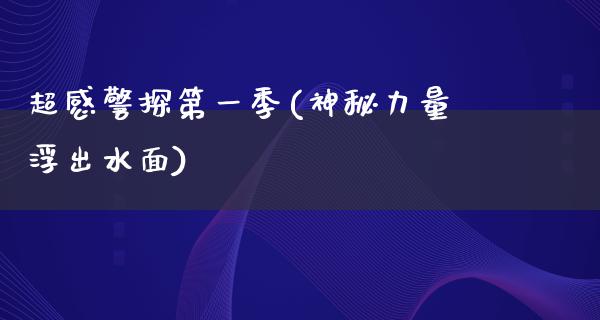 超感警探第一季(神秘力量浮出水面)